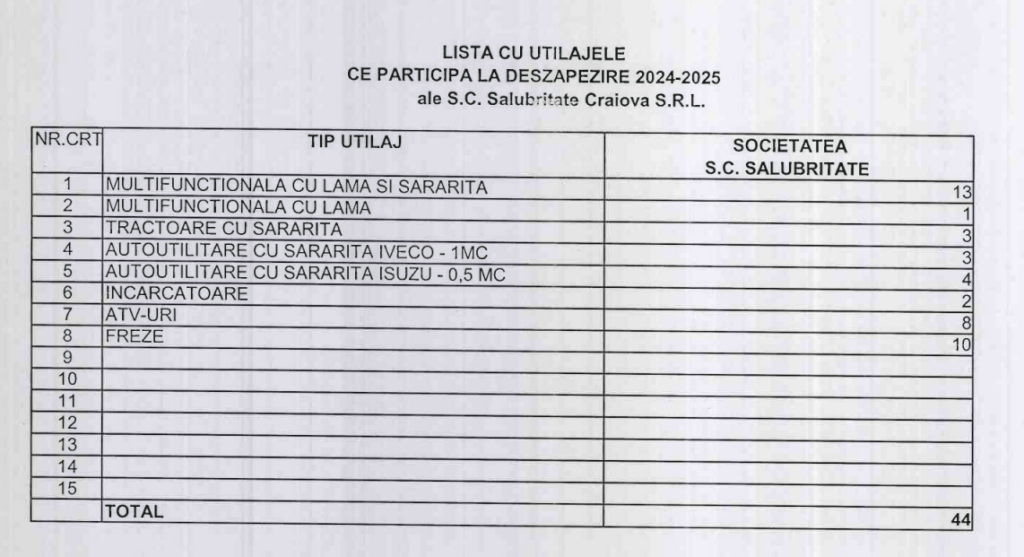 LISTA CU UTILAJELE
CE PARTICIPA LA DESZAPEZIRE 2024-2025
ale S.C. Salubritate Craiova S.R.L.

| NR.CRT | TIP UTILAJ | SOCIETATEA S.C. SALUBRITATE |
|---|---|---|
| 1 | MULTIFUNCTIONALA CU LAMA SI SARARITA | 13 |
| 2 | MULTIFUNCTIONALA CU LAMA | 1 |
| 3 | TRACTOARE CU SARARITA | 3 |
| 4 | AUTOUTILITARE CU SARARITA IVECO - 1MC | 3 |
| 5 | AUTOUTILITARE CU SARARITA ISUZU - 0,5 MC | 4 |
| 6 | INCARCATOARE | 2 |
| 7 | ATV-URI | 8 |
| 8 | FREZE | 10 |
| 9 | | |
| 10 | | |
| 11 | | |
| 12 | | |
| 13 | | |
| 14 | | |
| 15 | | |
| | TOTAL | 44 |